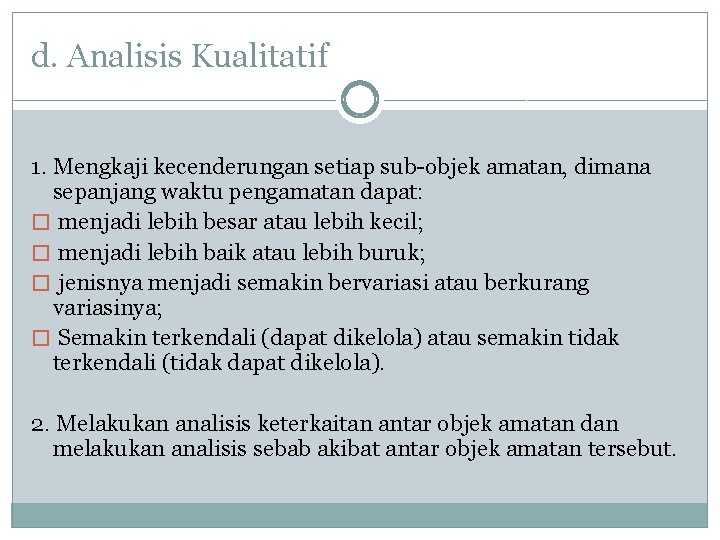 d. Analisis Kualitatif

1. Mengkaji kecenderungan setiap sub-objek amatan, dimana sepanjang waktu pengamatan dapat:
□ menjadi lebih besar atau lebih kecil;
□ menjadi lebih baik atau lebih buruk;
□ jenisnya menjadi semakin bervariasi atau berkurang variasinya;
□ Semakin terkendali (dapat dikelola) atau semakin tidak terkendali (tidak dapat dikelola).

2. Melakukan analisis keterkaitan antar objek amatan dan melakukan analisis sebab akibat antar objek amatan tersebut.